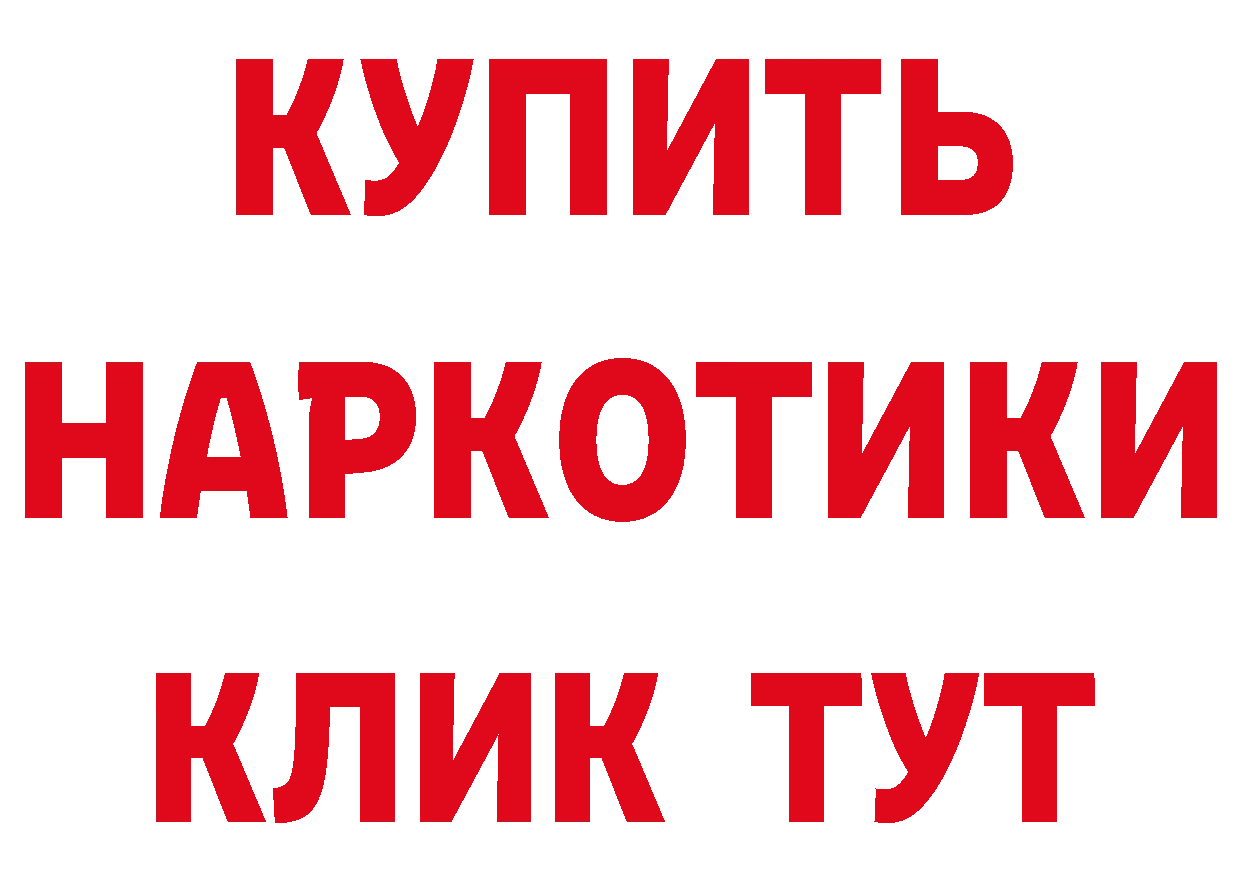 КУПИТЬ
НАРКОТИКИ
КЛИК ТУТ